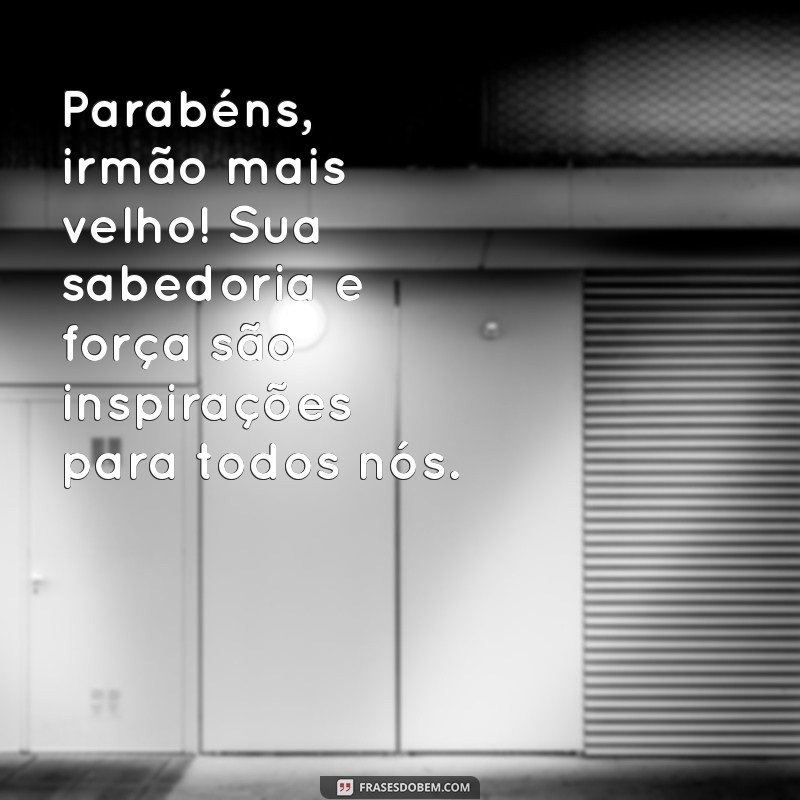 Parabéns, irmão mais velho! Sua sabedoria e força são inspirações para todos nós.

FRASESDOBEM.COM